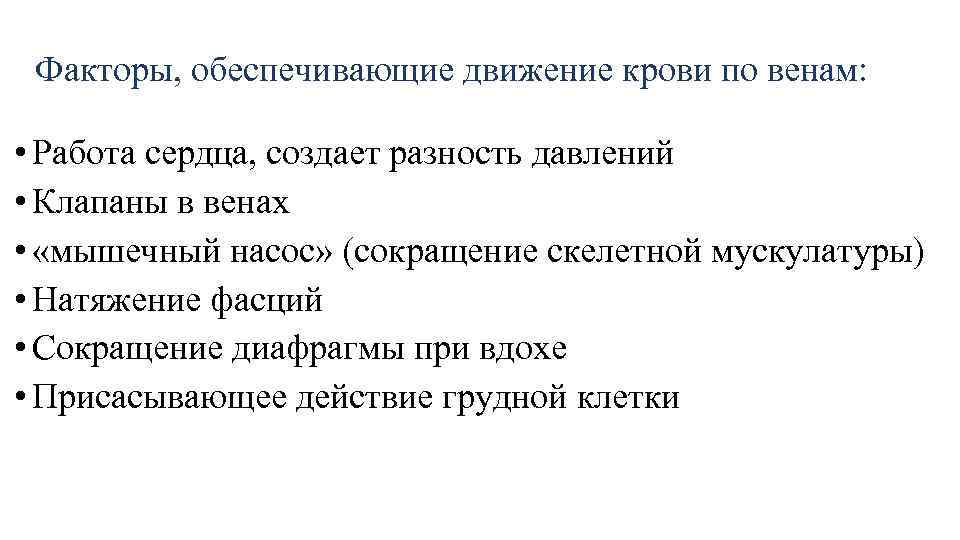 Факторы, обеспечивающие движение крови по венам:

• Работа сердца, создает разность давлений
• Клапаны в венах
• «мышечный насос» (сокращение скелетной мускулатуры)
• Натяжение фасций
• Сокращение диафрагмы при вдохе
• Присасывающее действие грудной клетки